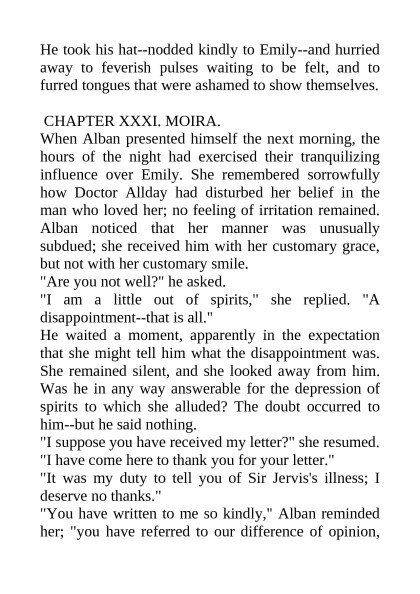 He took his hat--nodded kindly to Emily--and hurried away to feverish pulses waiting to be felt, and to furred tongues that were ashamed to show themselves.

CHAPTER XXXI. MOIRA.

When Alban presented himself the next morning, the hours of the night had exercised their tranquilizing influence over Emily. She remembered sorrowfully how Doctor Allday had disturbed her belief in the man who loved her; no feeling of irritation remained. Alban noticed that her manner was unusually subdued; she received him with her customary grace, but not with her customary smile.

"Are you not well?" he asked.

"I am a little out of spirits," she replied. "A disappointment--that is all."

He waited a moment, apparently in the expectation that she might tell him what the disappointment was. She remained silent, and she looked away from him. Was he in any way answerable for the depression of spirits to which she alluded? The doubt occurred to him--but he said nothing.

"I suppose you have received my letter?" she resumed.

"I have come here to thank you for your letter."

"It was my duty to tell you of Sir Jervis's illness; I deserve no thanks."

"You have written to me so kindly," Alban reminded her; "you have referred to our difference of opinion,